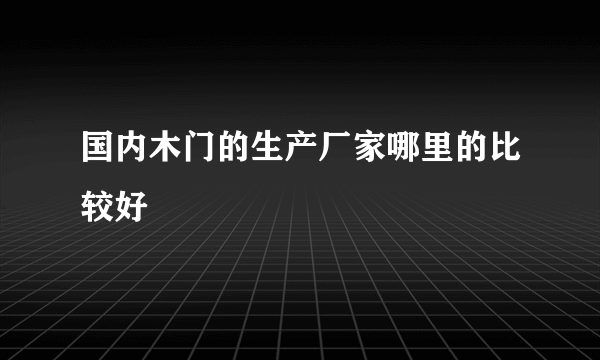 国内木门的生产厂家哪里的比较好